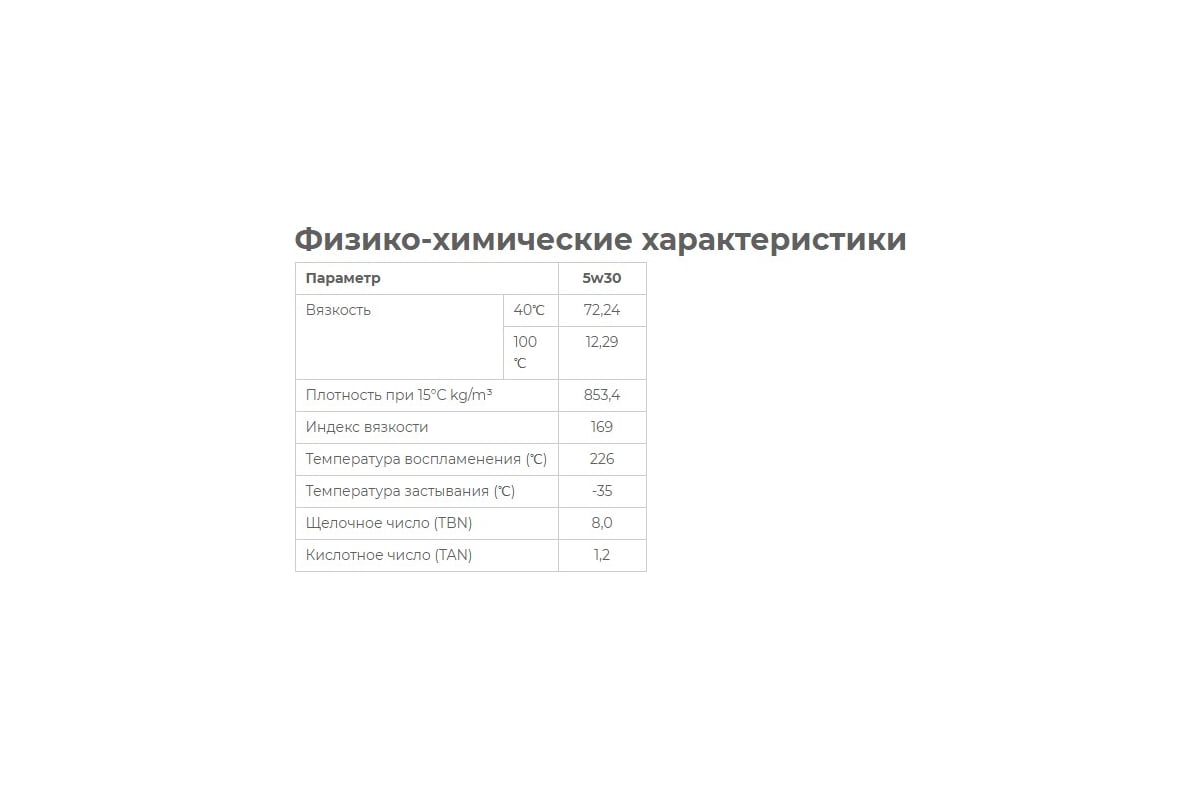 Физико-химические характеристики

| Параметр | | 5w30 |
|---|---|---|
| Вязкость | 40℃ | 72,24 |
| | 100 ℃ | 12,29 |
| Плотность при 15°C kg/m³ | | 853,4 |
| Индекс вязкости | | 169 |
| Температура воспламенения (℃) | | 226 |
| Температура застывания (℃) | | -35 |
| Щелочное число (TBN) | | 8,0 |
| Кислотное число (TAN) | | 1,2 |